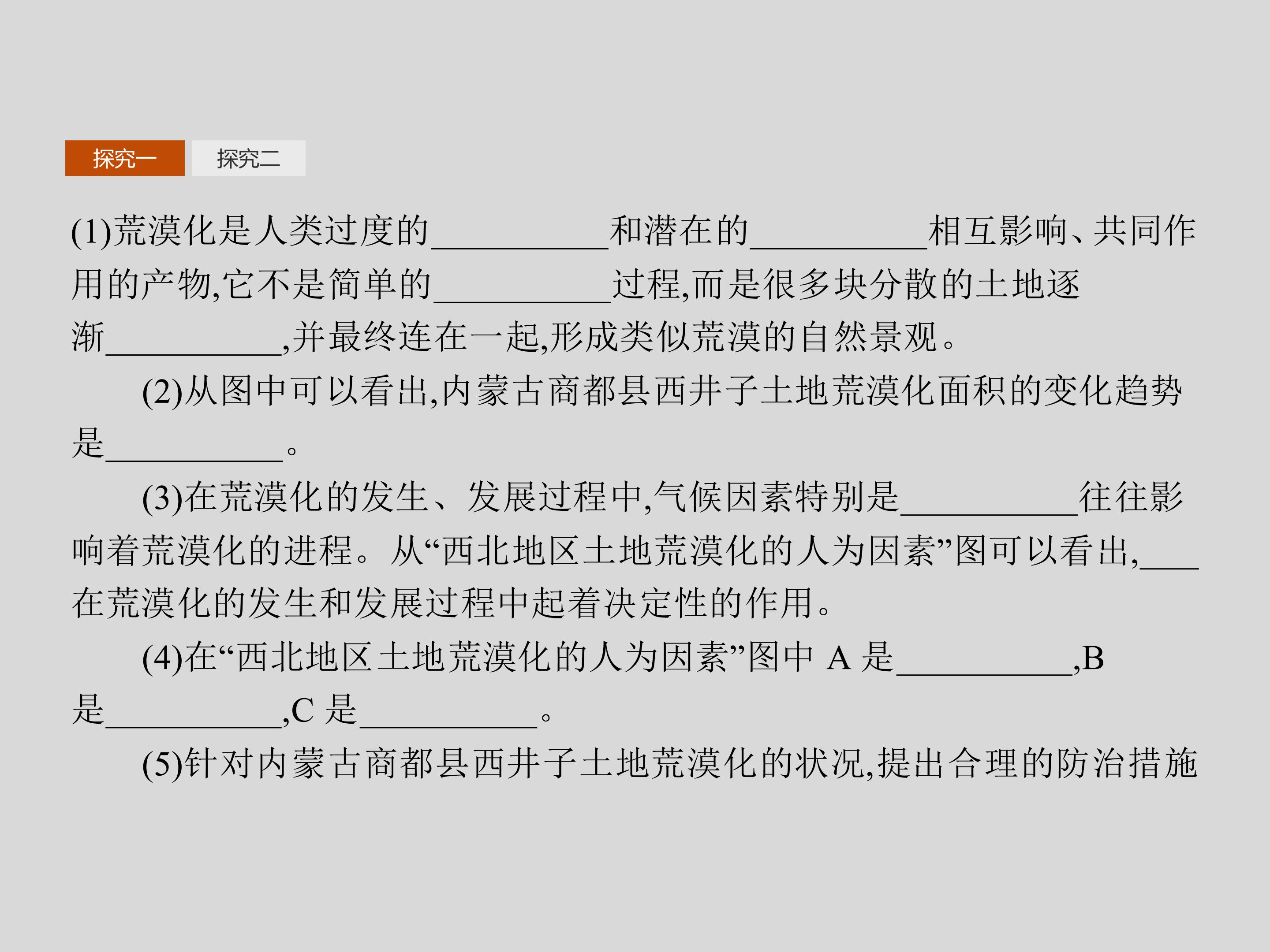 探究一 探究二

(1)荒漠化是人类过度的____和潜在的____相互影响、共同作用的产物,它不是简单的____过程,而是很多块分散的土地逐渐____,并最终连在一起,形成类似荒漠的自然景观。

(2)从图中可以看出,内蒙古商都县西井子土地荒漠化面积的变化趋势是____。

(3)在荒漠化的发生、发展过程中,气候因素特别是____往往影响着荒漠化的进程。从“西北地区土地荒漠化的人为因素”图可以看出,____在荒漠化的发生和发展过程中起着决定性的作用。

(4)在“西北地区土地荒漠化的人为因素”图中A是____,B是____,C是____。

(5)针对内蒙古商都县西井子土地荒漠化的状况,提出合理的防治措施